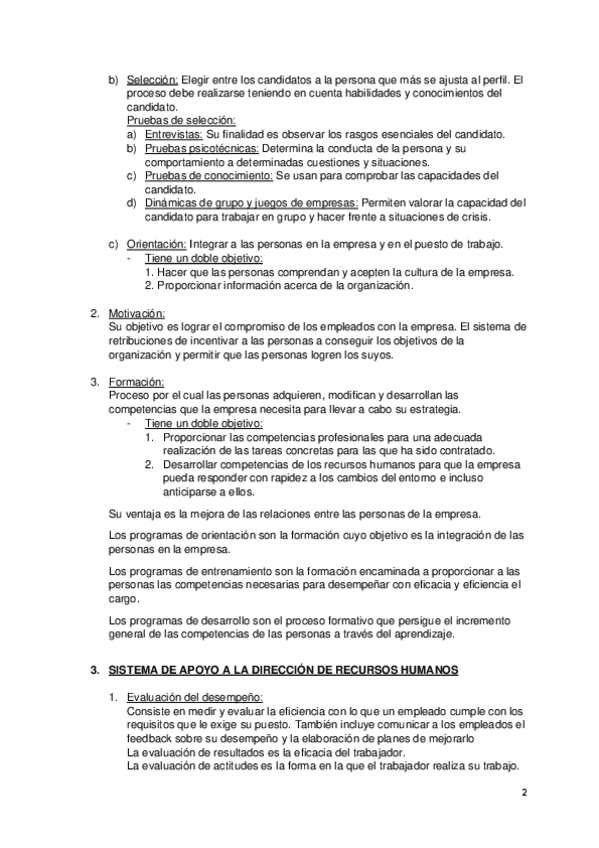 b) Selección: Elegir entre los candidatos a la persona que más se ajusta al perfil. El proceso debe realizarse teniendo en cuenta habilidades y conocimientos del candidato.
Pruebas de selección:
a) Entrevistas: Su finalidad es observar los rasgos esenciales del candidato.
b) Pruebas psicotécnicas: Determina la conducta de la persona y su comportamiento a determinadas cuestiones y situaciones.
c) Pruebas de conocimiento: Se usan para comprobar las capacidades del candidato.
d) Dinámicas de grupo y juegos de empresas: Permiten valorar la capacidad del candidato para trabajar en grupo y hacer frente a situaciones de crisis.

c) Orientación: Integrar a las personas en la empresa y en el puesto de trabajo.
- Tiene un doble objetivo:
1. Hacer que las personas comprendan y acepten la cultura de la empresa.
2. Proporcionar información acerca de la organización.

2. Motivación:
Su objetivo es lograr el compromiso de los empleados con la empresa. El sistema de retribuciones de incentivar a las personas a conseguir los objetivos de la organización y permitir que las personas logren los suyos.

3. Formación:
Proceso por el cual las personas adquieren, modifican y desarrollan las competencias que la empresa necesita para llevar a cabo su estrategia.
- Tiene un doble objetivo:
1. Proporcionar las competencias profesionales para una adecuada realización de las tareas concretas para las que ha sido contratado.
2. Desarrollar competencias de los recursos humanos para que la empresa pueda responder con rapidez a los cambios del entorno e incluso anticiparse a ellos.

Su ventaja es la mejora de las relaciones entre las personas de la empresa.

Los programas de orientación son la formación cuyo objetivo es la integración de las personas en la empresa.

Los programas de entrenamiento son la formación encaminada a proporcionar a las personas las competencias necesarias para desempeñar con eficacia y eficiencia el cargo.

Los programas de desarrollo son el proceso formativo que persigue el incremento general de las competencias de las personas a través del aprendizaje.

3. SISTEMA DE APOYO A LA DIRECCIÓN DE RECURSOS HUMANOS

1. Evaluación del desempeño:
Consiste en medir y evaluar la eficiencia con lo que un empleado cumple con los requisitos que le exige su puesto. También incluye comunicar a los empleados el feedback sobre su desempeño y la elaboración de planes de mejorarlo
La evaluación de resultados es la eficacia del trabajador.
La evaluación de actitudes es la forma en la que el trabajador realiza su trabajo.

2